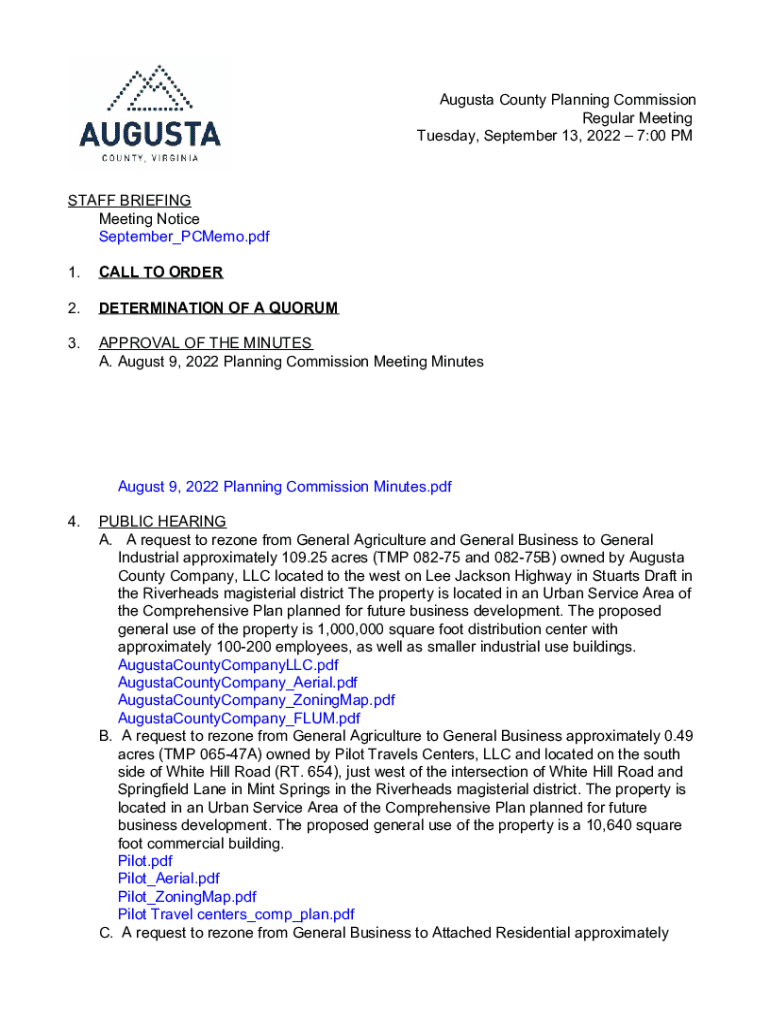 AUGUSTA
COUNTY, VIRGINIA

Augusta County Planning Commission
Regular Meeting
Tuesday, September 13, 2022 – 7:00 PM

STAFF BRIEFING
Meeting Notice
September_PCMemo.pdf

1. CALL TO ORDER

2. DETERMINATION OF A QUORUM

3. APPROVAL OF THE MINUTES
A. August 9, 2022 Planning Commission Meeting Minutes

August 9, 2022 Planning Commission Minutes.pdf

4. PUBLIC HEARING
A. A request to rezone from General Agriculture and General Business to General Industrial approximately 109.25 acres (TMP 082-75 and 082-75B) owned by Augusta County Company, LLC located to the west on Lee Jackson Highway in Stuarts Draft in the Riverheads magisterial district The property is located in an Urban Service Area of the Comprehensive Plan planned for future business development. The proposed general use of the property is 1,000,000 square foot distribution center with approximately 100-200 employees, as well as smaller industrial use buildings.
AugustaCountyCompanyLLC.pdf
AugustaCountyCompany_Aerial.pdf
AugustaCountyCompany_ZoningMap.pdf
AugustaCountyCompany_FLUM.pdf
B. A request to rezone from General Agriculture to General Business approximately 0.49 acres (TMP 065-47A) owned by Pilot Travels Centers, LLC and located on the south side of White Hill Road (RT. 654), just west of the intersection of White Hill Road and Springfield Lane in Mint Springs in the Riverheads magisterial district. The property is located in an Urban Service Area of the Comprehensive Plan planned for future business development. The proposed general use of the property is a 10,640 square foot commercial building.
Pilot.pdf
Pilot_Aerial.pdf
Pilot_ZoningMap.pdf
Pilot Travel centers_comp_plan.pdf
C. A request to rezone from General Business to Attached Residential approximately